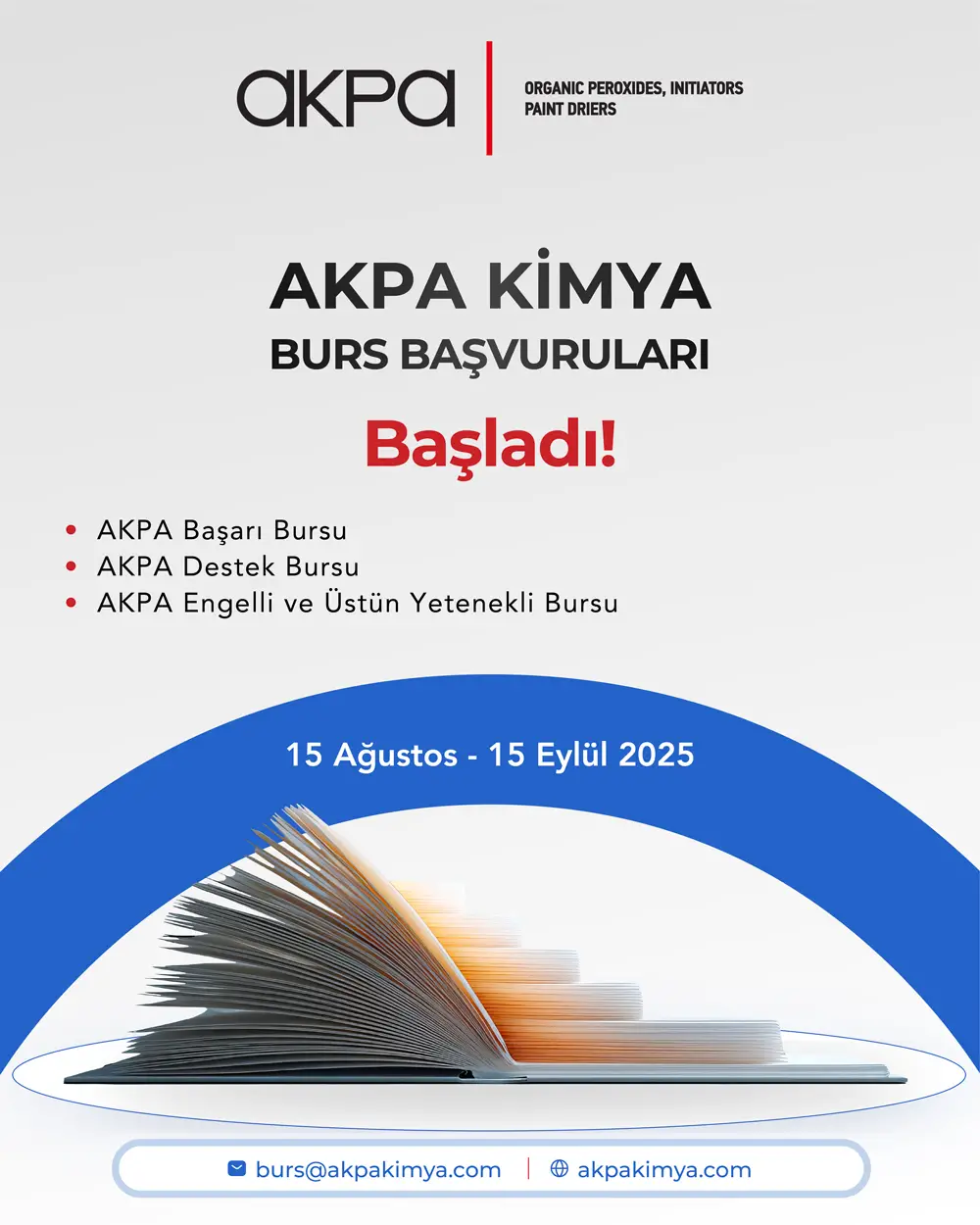 akpa

ORGANIC PEROXIDES, INITIATORS
PAINT DRIERS

AKPA KİMYA
BURS BAŞVURULARI

Başladı!

• AKPA Başarı Bursu
• AKPA Destek Bursu
• AKPA Engelli ve Üstün Yetenekli Bursu

15 Ağustos - 15 Eylül 2025

burs@akpakimya.com | akpakimya.com